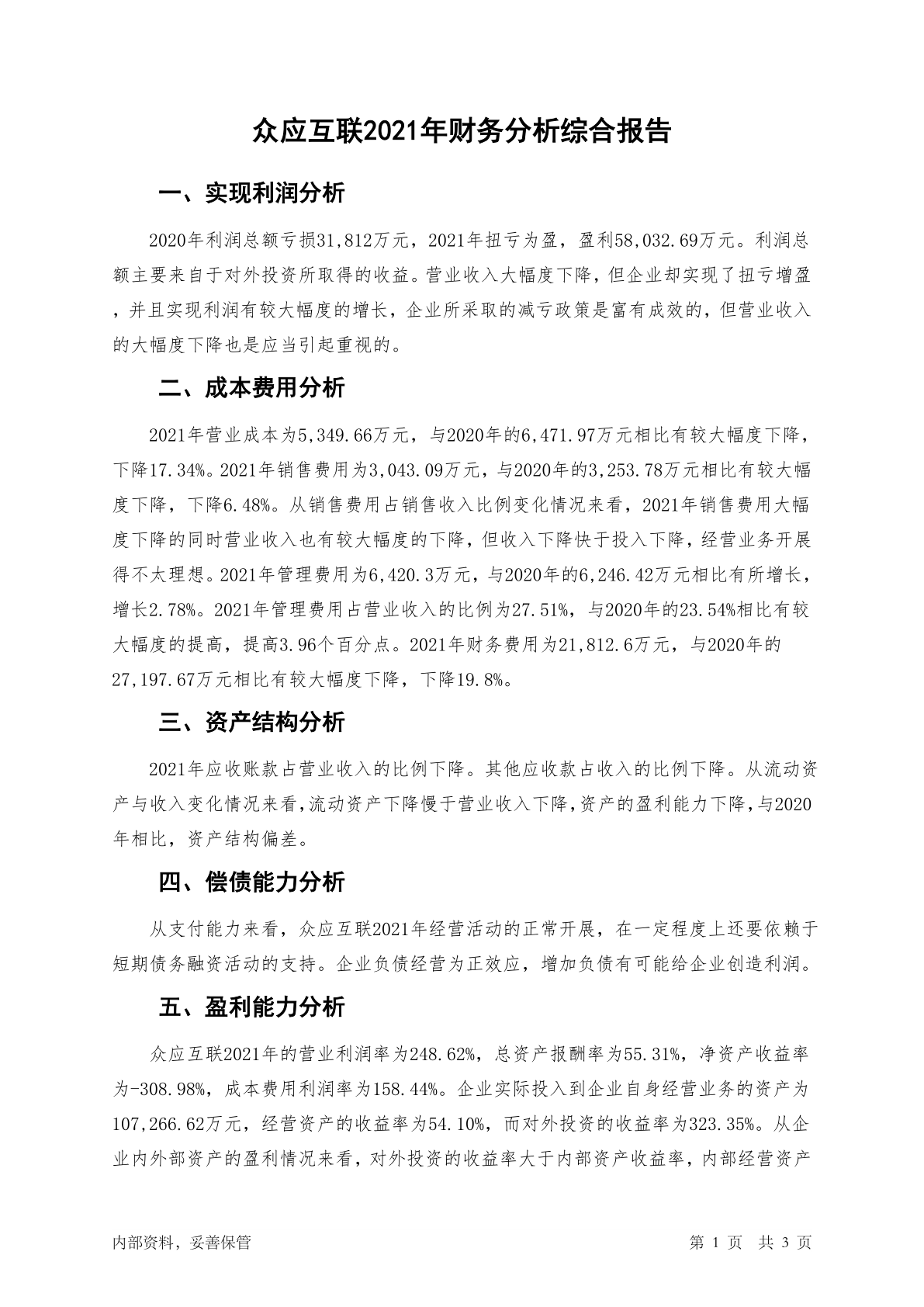 众应互联2021年财务分析综合报告

一、实现利润分析

2020年利润总额亏损31,812万元，2021年扭亏为盈，盈利58,032.69万元。利润总额主要来自于对外投资所取得的收益。营业收入大幅度下降，但企业却实现了扭亏增盈，并且实现利润有较大幅度的增长，企业所采取的减亏政策是富有成效的，但营业收入的大幅度下降也是应当引起重视的。

二、成本费用分析

2021年营业成本为5,349.66万元，与2020年的6,471.97万元相比有较大幅度下降，下降17.34%。2021年销售费用为3,043.09万元，与2020年的3,253.78万元相比有较大幅度下降，下降6.48%。从销售费用占销售收入比例变化情况来看，2021年销售费用大幅度下降的同时营业收入也有较大幅度的下降，但收入下降快于投入下降，经营业务开展得不太理想。2021年管理费用为6,420.3万元，与2020年的6,246.42万元相比有所增长，增长2.78%。2021年管理费用占营业收入的比例为27.51%，与2020年的23.54%相比有较大幅度的提高，提高3.96个百分点。2021年财务费用为21,812.6万元，与2020年的27,197.67万元相比有较大幅度下降，下降19.8%。

三、资产结构分析

2021年应收账款占营业收入的比例下降。其他应收款占收入的比例下降。从流动资产与收入变化情况来看,流动资产下降慢于营业收入下降,资产的盈利能力下降,与2020年相比，资产结构偏差。

四、偿债能力分析

从支付能力来看，众应互联2021年经营活动的正常开展，在一定程度上还要依赖于短期债务融资活动的支持。企业负债经营为正效应，增加负债有可能给企业创造利润。

五、盈利能力分析

众应互联2021年的营业利润率为248.62%，总资产报酬率为55.31%，净资产收益率为-308.98%，成本费用利润率为158.44%。企业实际投入到企业自身经营业务的资产为107,266.62万元，经营资产的收益率为54.10%，而对外投资的收益率为323.35%。从企业内外部资产的盈利情况来看，对外投资的收益率大于内部资产收益率，内部经营资产

内部资料，妥善保管

第 1 页 共 3 页